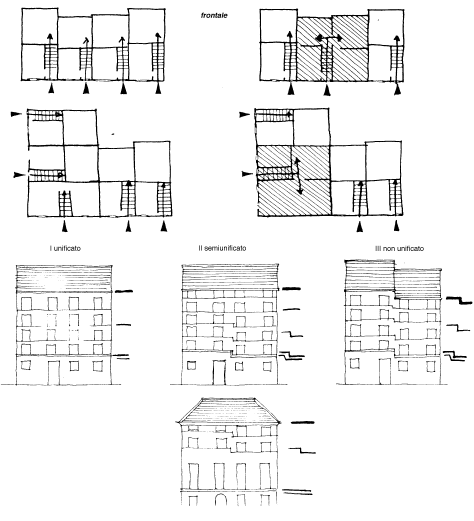 frontale

I unificato

II semiunificato

III non unificato